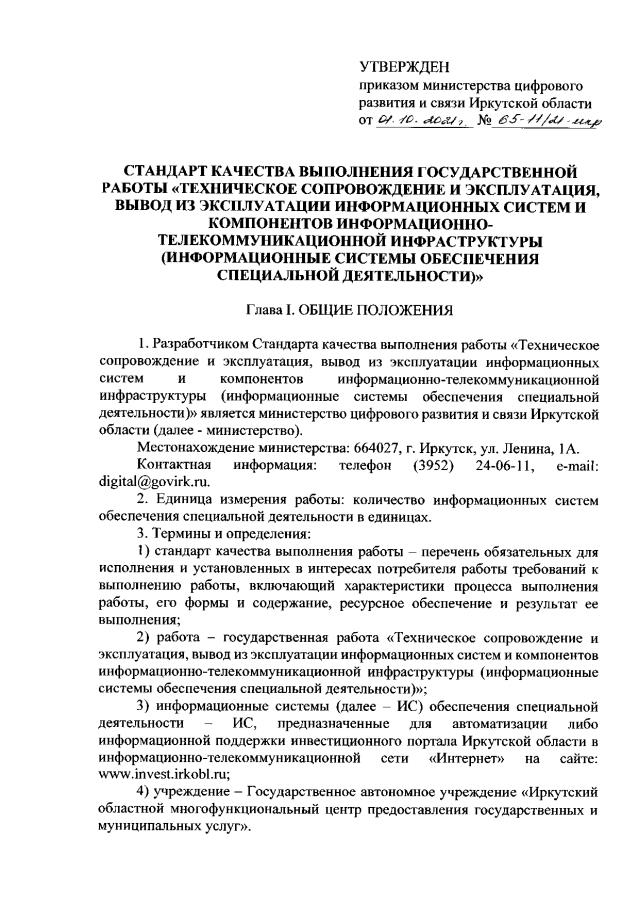 УТВЕРЖДЕН
приказом министерства цифрового развития и связи Иркутской области
от 01.10.2021г. № 65-11/21-мпр

СТАНДАРТ КАЧЕСТВА ВЫПОЛНЕНИЯ ГОСУДАРСТВЕННОЙ РАБОТЫ «ТЕХНИЧЕСКОЕ СОПРОВОЖДЕНИЕ И ЭКСПЛУАТАЦИЯ, ВЫВОД ИЗ ЭКСПЛУАТАЦИИ ИНФОРМАЦИОННЫХ СИСТЕМ И КОМПОНЕНТОВ ИНФОРМАЦИОННО-ТЕЛЕКОММУНИКАЦИОННОЙ ИНФРАСТРУКТУРЫ (ИНФОРМАЦИОННЫЕ СИСТЕМЫ ОБЕСПЕЧЕНИЯ СПЕЦИАЛЬНОЙ ДЕЯТЕЛЬНОСТИ)»

Глава I. ОБЩИЕ ПОЛОЖЕНИЯ

1. Разработчиком Стандарта качества выполнения работы «Техническое сопровождение и эксплуатация, вывод из эксплуатации информационных систем и компонентов информационно-телекоммуникационной инфраструктуры (информационные системы обеспечения специальной деятельности)» является министерство цифрового развития и связи Иркутской области (далее - министерство).

Местонахождение министерства: 664027, г. Иркутск, ул. Ленина, 1А.

Контактная информация: телефон (3952) 24-06-11, e-mail: digital@govirk.ru.

2. Единица измерения работы: количество информационных систем обеспечения специальной деятельности в единицах.

3. Термины и определения:

1) стандарт качества выполнения работы – перечень обязательных для исполнения и установленных в интересах потребителя работы требований к выполнению работы, включающий характеристики процесса выполнения работы, его формы и содержание, ресурсное обеспечение и результат ее выполнения;

2) работа – государственная работа «Техническое сопровождение и эксплуатация, вывод из эксплуатации информационных систем и компонентов информационно-телекоммуникационной инфраструктуры (информационные системы обеспечения специальной деятельности)»;

3) информационные системы (далее – ИС) обеспечения специальной деятельности – ИС, предназначенные для автоматизации либо информационной поддержки инвестиционного портала Иркутской области в информационно-телекоммуникационной сети «Интернет» на сайте: www.invest.irkobl.ru;

4) учреждение – Государственное автономное учреждение «Иркутский областной многофункциональный центр предоставления государственных и муниципальных услуг».